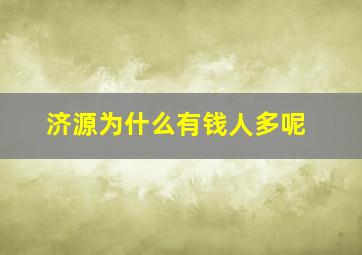 济源为什么有钱人多呢